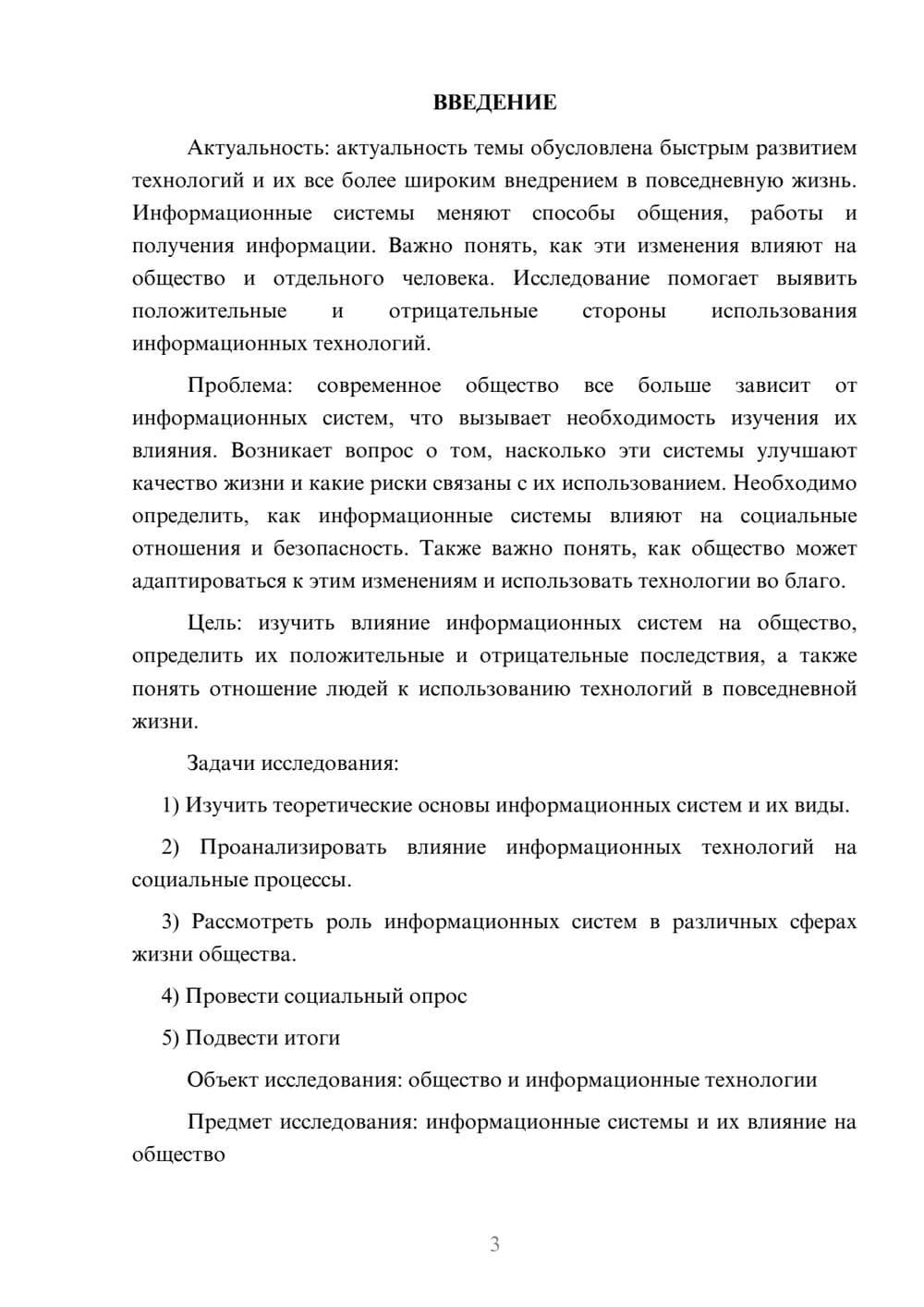 ВВЕДЕНИЕ

Актуальность: актуальность темы обусловлена быстрым развитием технологий и их все более широким внедрением в повседневную жизнь. Информационные системы меняют способы общения, работы и получения информации. Важно понять, как эти изменения влияют на общество и отдельного человека. Исследование помогает выявить положительные и отрицательные стороны использования информационных технологий.

Проблема: современное общество все больше зависит от информационных систем, что вызывает необходимость изучения их влияния. Возникает вопрос о том, насколько эти системы улучшают качество жизни и какие риски связаны с их использованием. Необходимо определить, как информационные системы влияют на социальные отношения и безопасность. Также важно понять, как общество может адаптироваться к этим изменениям и использовать технологии во благо.

Цель: изучить влияние информационных систем на общество, определить их положительные и отрицательные последствия, а также понять отношение людей к использованию технологий в повседневной жизни.

Задачи исследования:

1) Изучить теоретические основы информационных систем и их виды.

2) Проанализировать влияние информационных технологий на социальные процессы.

3) Рассмотреть роль информационных систем в различных сферах жизни общества.

4) Провести социальный опрос

5) Подвести итоги

Объект исследования: общество и информационные технологии

Предмет исследования: информационные системы и их влияние на общество

3